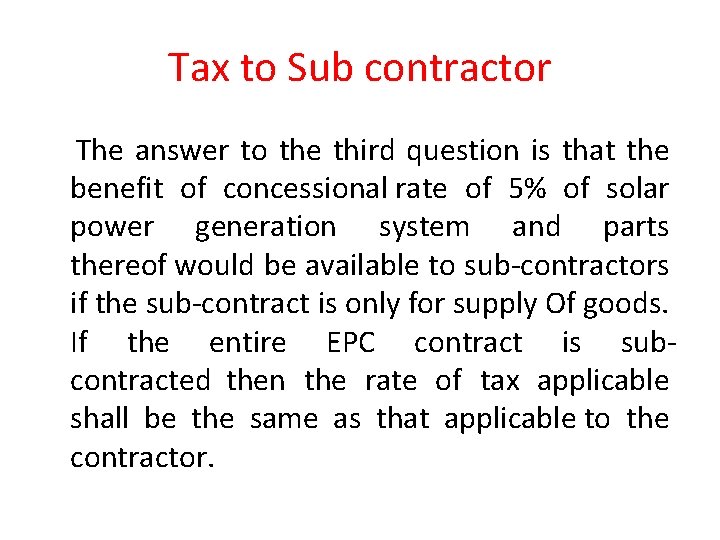 Tax to Sub contractor

The answer to the third question is that the benefit of concessional rate of 5% of solar power generation system and parts thereof would be available to sub-contractors if the sub-contract is only for supply Of goods. If the entire EPC contract is sub-contracted then the rate of tax applicable shall be the same as that applicable to the contractor.